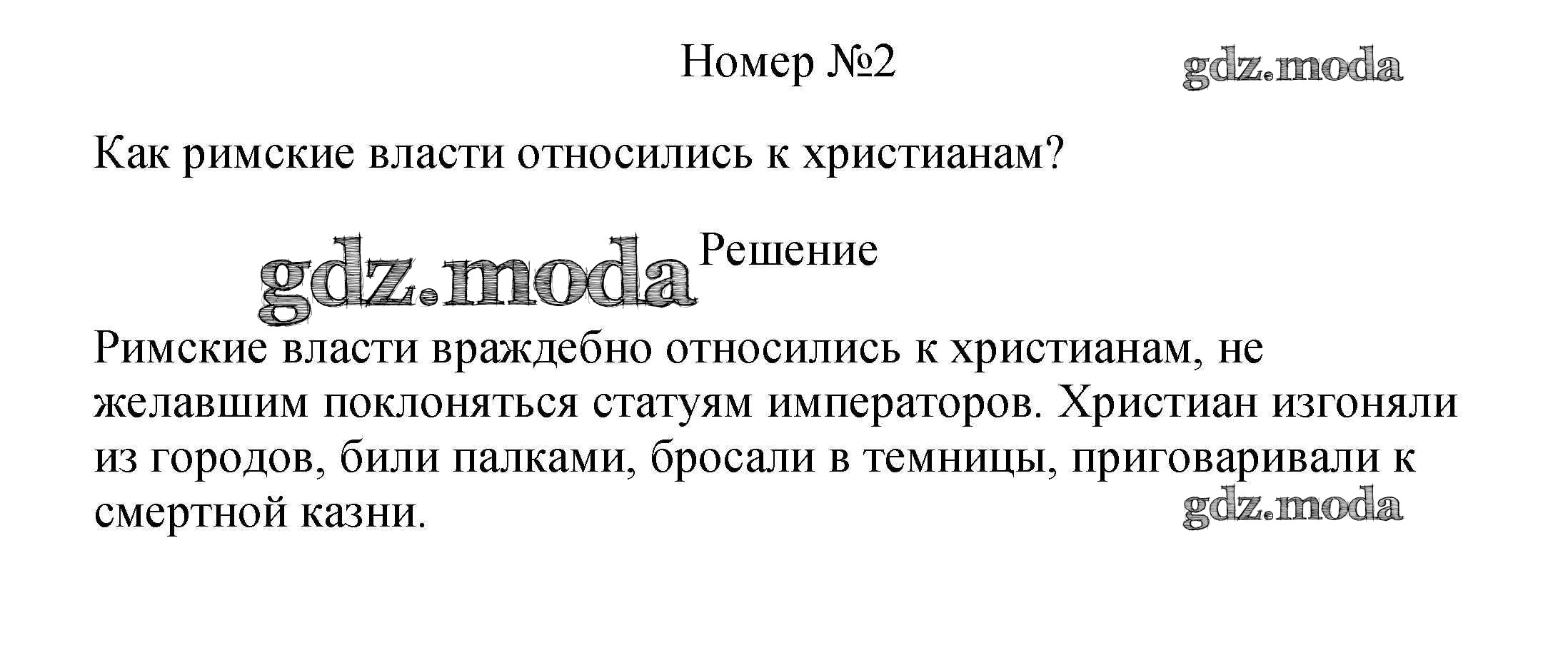 Номер №2

Как римские власти относились к христианам?

Решение

Римские власти враждебно относились к христианам, не желавшим поклоняться статуям императоров. Христиан изгоняли из городов, били палками, бросали в темницы, приговаривали к смертной казни.

gdz.moda